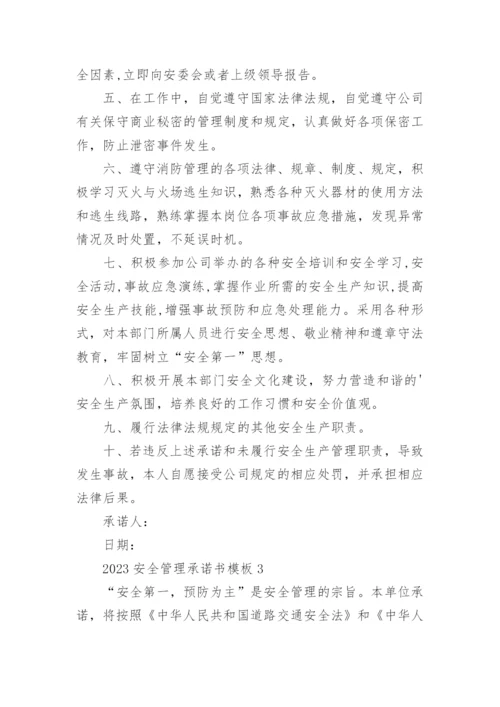 全因素,立即向安委会或者上级领导报告。

五、在工作中，自觉遵守国家法律法规，自觉遵守公司有关保守商业秘密的管理制度和规定，认真做好各项保密工作，防止泄密事件发生。

六、遵守消防管理的各项法律、规章、制度、规定，积极学习灭火与火场逃生知识，熟悉各种灭火器材的使用方法和逃生线路，熟练掌握本岗位各项事故应急措施，发现异常情况及时处置，不延误时机。

七、积极参加公司举办的各种安全培训和安全学习,安全活动,事故应急演练,掌握作业所需的安全生产知识,提高安全生产技能,增强事故预防和应急处理能力。采用各种形式，对本部门所属人员进行安全思想、敬业精神和遵章守法教育，牢固树立“安全第一”思想。

八、积极开展本部门安全文化建设，努力营造和谐的'安全生产氛围，培养良好的工作习惯和安全价值观。

九、履行法律法规规定的其他安全生产职责。

十、若违反上述承诺和未履行安全生产管理职责，导致发生事故，本人自愿接受公司规定的相应处罚，并承担相应法律后果。

承诺人：

日期：

2023 安全管理承诺书模板 3

“安全第一，预防为主”是安全管理的宗旨。本单位承诺，将按照《中华人民共和国道路交通安全法》和《中华人